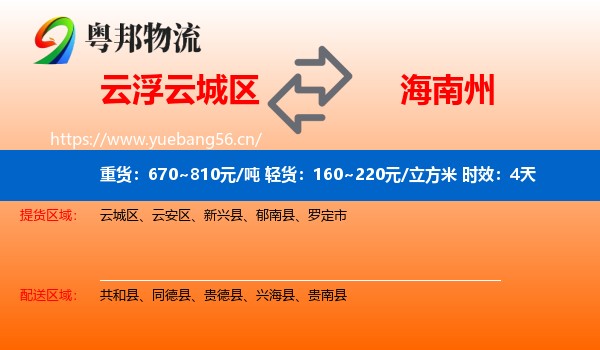 粤邦物流

云浮云城区

海南州

https://www.yuebang56.cn/

重货：670~810元/吨 轻货：160~220元/立方米 时效：4天

提货区域：

云城区、云安区、新兴县、郁南县、罗定市

配送区域：

共和县、同德县、贵德县、兴海县、贵南县